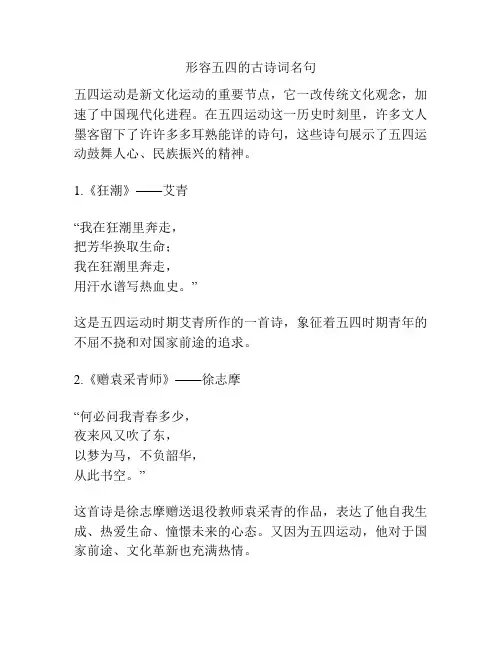 形容五四的古诗词名句

五四运动是新文化运动的重要节点，它一改传统文化观念，加速了中国现代化进程。在五四运动这一历史时刻里，许多文人墨客留下了许许多多耳熟能详的诗句，这些诗句展示了五四运动鼓舞人心、民族振兴的精神。

1.《狂潮》——艾青

“我在狂潮里奔走，
把芳华换取生命；
我在狂潮里奔走，
用汗水谱写热血史。”

这是五四运动时期艾青所作的一首诗，象征着五四时期青年的不屈不挠和对国家前途的追求。

2.《赠袁采青师》——徐志摩

“何必问我青春多少，
夜来风又吹了东，
以梦为马，不负韶华，
从此书空。”

这首诗是徐志摩赠送退役教师袁采青的作品，表达了他自我生成、热爱生命、憧憬未来的心态。又因为五四运动，他对于国家前途、文化革新也充满热情。